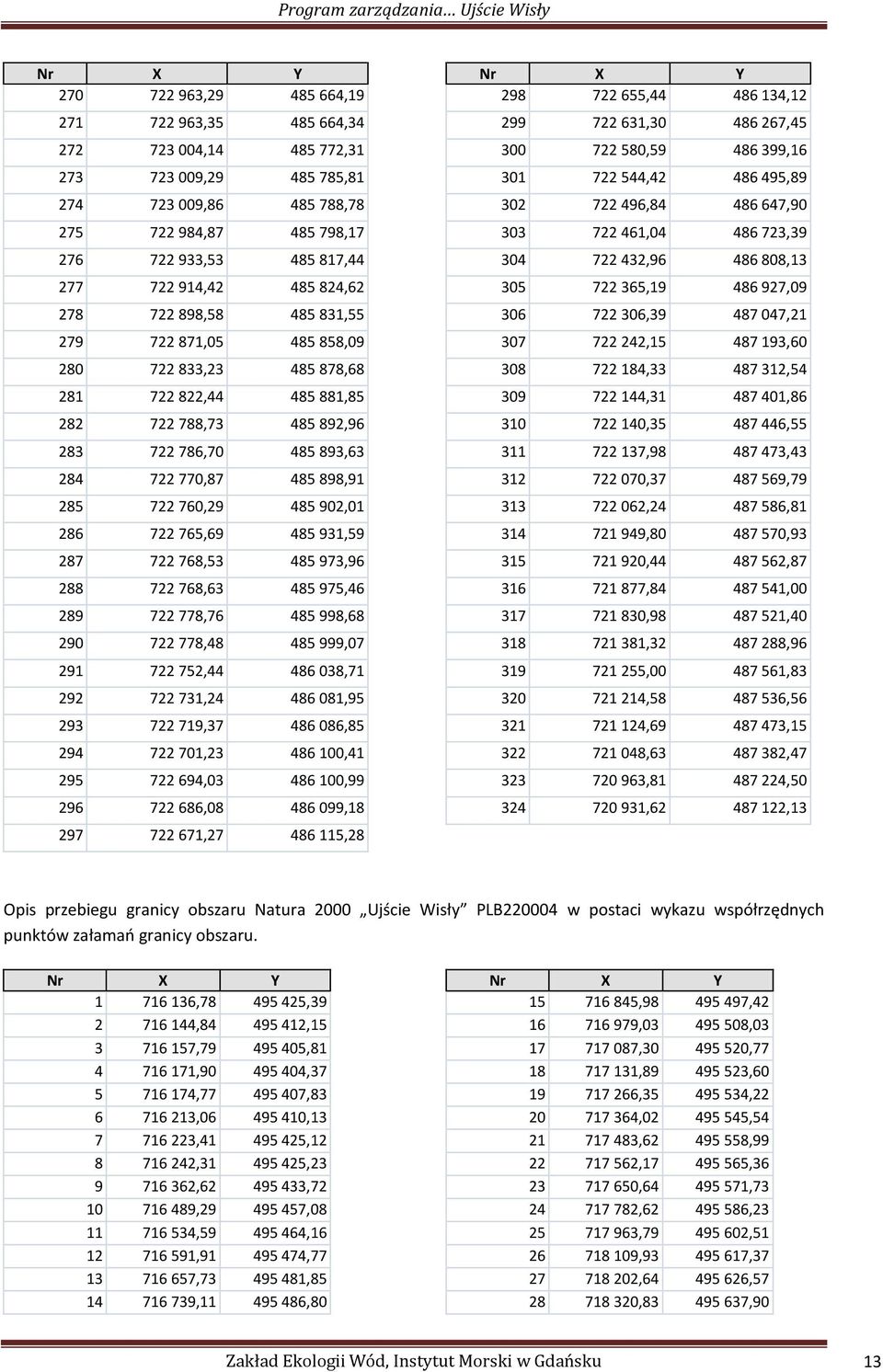 Program zarządzania... Ujście Wisły

| Nr | X | Y |
|---|---|---|
| 270 | 722 963,29 | 485 664,19 |
| 271 | 722 963,35 | 485 664,34 |
| 272 | 723 004,14 | 485 772,31 |
| 273 | 723 009,29 | 485 785,81 |
| 274 | 723 009,86 | 485 788,78 |
| 275 | 722 984,87 | 485 798,17 |
| 276 | 722 933,53 | 485 817,44 |
| 277 | 722 914,42 | 485 824,62 |
| 278 | 722 898,58 | 485 831,55 |
| 279 | 722 871,05 | 485 858,09 |
| 280 | 722 833,23 | 485 878,68 |
| 281 | 722 822,44 | 485 881,85 |
| 282 | 722 788,73 | 485 892,96 |
| 283 | 722 786,70 | 485 893,63 |
| 284 | 722 770,87 | 485 898,91 |
| 285 | 722 760,29 | 485 902,01 |
| 286 | 722 765,69 | 485 931,59 |
| 287 | 722 768,53 | 485 973,96 |
| 288 | 722 768,63 | 485 975,46 |
| 289 | 722 778,76 | 485 998,68 |
| 290 | 722 778,48 | 485 999,07 |
| 291 | 722 752,44 | 486 038,71 |
| 292 | 722 731,24 | 486 081,95 |
| 293 | 722 719,37 | 486 086,85 |
| 294 | 722 701,23 | 486 100,41 |
| 295 | 722 694,03 | 486 100,99 |
| 296 | 722 686,08 | 486 099,18 |
| 297 | 722 671,27 | 486 115,28 |

| Nr | X | Y |
|---|---|---|
| 298 | 722 655,44 | 486 134,12 |
| 299 | 722 631,30 | 486 267,45 |
| 300 | 722 580,59 | 486 399,16 |
| 301 | 722 544,42 | 486 495,89 |
| 302 | 722 496,84 | 486 647,90 |
| 303 | 722 461,04 | 486 723,39 |
| 304 | 722 432,96 | 486 808,13 |
| 305 | 722 365,19 | 486 927,09 |
| 306 | 722 306,39 | 487 047,21 |
| 307 | 722 242,15 | 487 193,60 |
| 308 | 722 184,33 | 487 312,54 |
| 309 | 722 144,31 | 487 401,86 |
| 310 | 722 140,35 | 487 446,55 |
| 311 | 722 137,98 | 487 473,43 |
| 312 | 722 070,37 | 487 569,79 |
| 313 | 722 062,24 | 487 586,81 |
| 314 | 721 949,80 | 487 570,93 |
| 315 | 721 920,44 | 487 562,87 |
| 316 | 721 877,84 | 487 541,00 |
| 317 | 721 830,98 | 487 521,40 |
| 318 | 721 381,32 | 487 288,96 |
| 319 | 721 255,00 | 487 561,83 |
| 320 | 721 214,58 | 487 536,56 |
| 321 | 721 124,69 | 487 473,15 |
| 322 | 721 048,63 | 487 382,47 |
| 323 | 720 963,81 | 487 224,50 |
| 324 | 720 931,62 | 487 122,13 |

Opis przebiegu granicy obszaru Natura 2000 „Ujście Wisły" PLB220004 w postaci wykazu współrzędnych punktów załamań granicy obszaru.

| Nr | X | Y |
|---|---|---|
| 1 | 716 136,78 | 495 425,39 |
| 2 | 716 144,84 | 495 412,15 |
| 3 | 716 157,79 | 495 405,81 |
| 4 | 716 171,90 | 495 404,37 |
| 5 | 716 174,77 | 495 407,83 |
| 6 | 716 213,06 | 495 410,13 |
| 7 | 716 223,41 | 495 425,12 |
| 8 | 716 242,31 | 495 425,23 |
| 9 | 716 362,62 | 495 433,72 |
| 10 | 716 489,29 | 495 457,08 |
| 11 | 716 534,59 | 495 464,16 |
| 12 | 716 591,91 | 495 474,77 |
| 13 | 716 657,73 | 495 481,85 |
| 14 | 716 739,11 | 495 486,80 |

| Nr | X | Y |
|---|---|---|
| 15 | 716 845,98 | 495 497,42 |
| 16 | 716 979,03 | 495 508,03 |
| 17 | 717 087,30 | 495 520,77 |
| 18 | 717 131,89 | 495 523,60 |
| 19 | 717 266,35 | 495 534,22 |
| 20 | 717 364,02 | 495 545,54 |
| 21 | 717 483,62 | 495 558,99 |
| 22 | 717 562,17 | 495 565,36 |
| 23 | 717 650,64 | 495 571,73 |
| 24 | 717 782,62 | 495 586,23 |
| 25 | 717 963,79 | 495 602,51 |
| 26 | 718 109,93 | 495 617,37 |
| 27 | 718 202,64 | 495 626,57 |
| 28 | 718 320,83 | 495 637,90 |

Zakład Ekologii Wód, Instytut Morski w Gdańsku 13